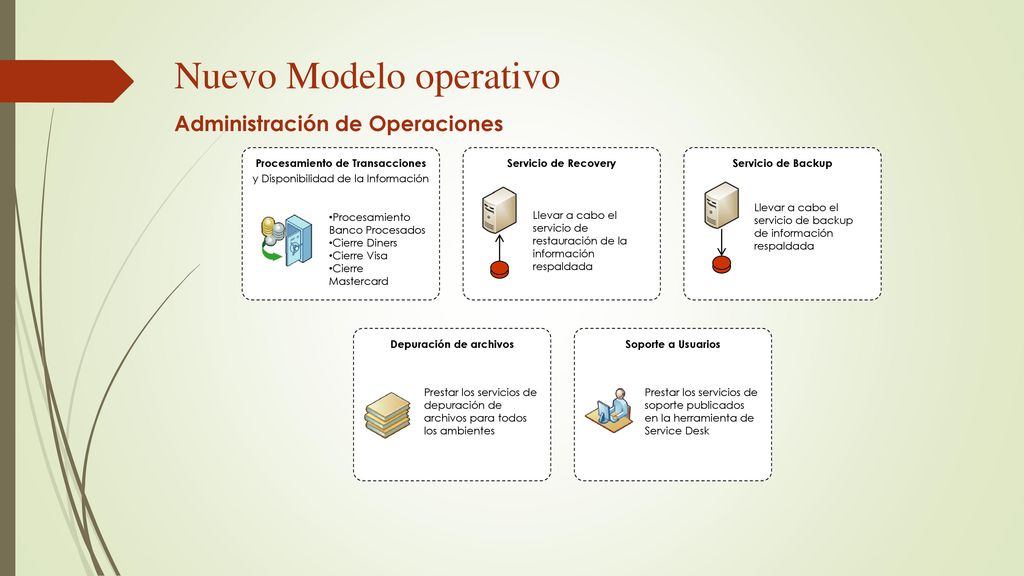 Nuevo Modelo operativo

Administración de Operaciones

Procesamiento de Transacciones y Disponibilidad de la Información

•Procesamiento Banco Procesados
•Cierre Diners
•Cierre Visa
•Cierre Mastercard

Servicio de Recovery

Llevar a cabo el servicio de restauración de la información respaldada

Servicio de Backup

Llevar a cabo el servicio de backup de información respaldada

Depuración de archivos

Prestar los servicios de depuración de archivos para todos los ambientes

Soporte a Usuarios

Prestar los servicios de soporte publicados en la herramienta de Service Desk